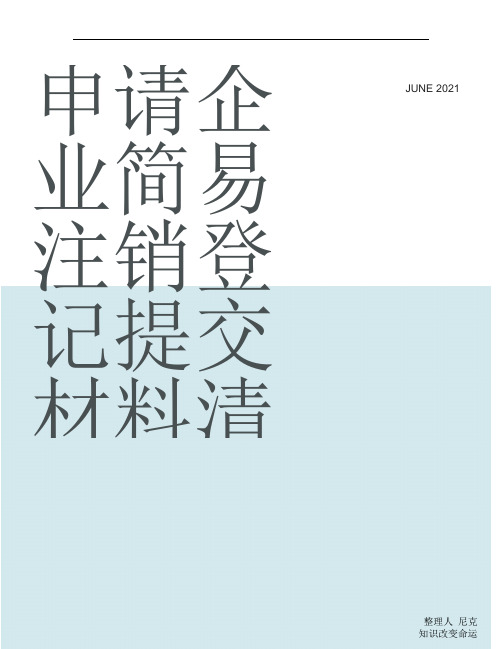 申请企业简易注销登记提交材料清

JUNE 2021

整理人 尼克
知识改变命运